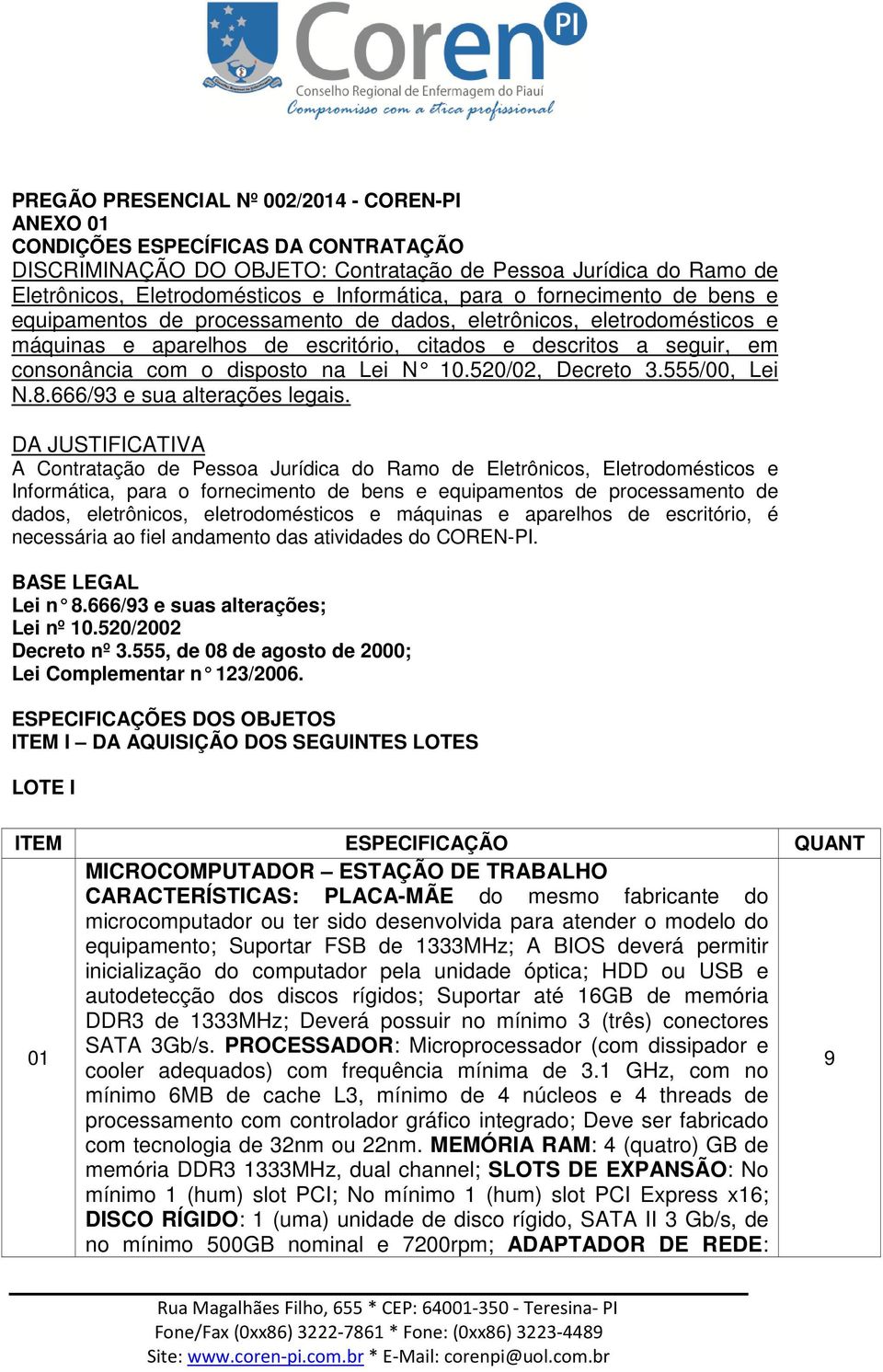 Coren PI
Conselho Regional de Enfermagem do Piauí
Compromisso com a ética profissional

PREGÃO PRESENCIAL Nº 002/2014 - COREN-PI
ANEXO 01
CONDIÇÕES ESPECÍFICAS DA CONTRATAÇÃO
DISCRIMINAÇÃO DO OBJETO: Contratação de Pessoa Jurídica do Ramo de Eletrônicos, Eletrodomésticos e Informática, para o fornecimento de bens e equipamentos de processamento de dados, eletrônicos, eletrodomésticos e máquinas e aparelhos de escritório, citados e descritos a seguir, em consonância com o disposto na Lei N° 10.520/02, Decreto 3.555/00, Lei N.8.666/93 e sua alterações legais.

DA JUSTIFICATIVA
A Contratação de Pessoa Jurídica do Ramo de Eletrônicos, Eletrodomésticos e Informática, para o fornecimento de bens e equipamentos de processamento de dados, eletrônicos, eletrodomésticos e máquinas e aparelhos de escritório, é necessária ao fiel andamento das atividades do COREN-PI.

BASE LEGAL
Lei n° 8.666/93 e suas alterações;
Lei nº 10.520/2002
Decreto nº 3.555, de 08 de agosto de 2000;
Lei Complementar n° 123/2006.

ESPECIFICAÇÕES DOS OBJETOS
ITEM I – DA AQUISIÇÃO DOS SEGUINTES LOTES

LOTE I

| ITEM | ESPECIFICAÇÃO | QUANT |
|---|---|---|
| 01 | MICROCOMPUTADOR – ESTAÇÃO DE TRABALHO CARACTERÍSTICAS: PLACA-MÃE do mesmo fabricante do microcomputador ou ter sido desenvolvida para atender o modelo do equipamento; Suportar FSB de 1333MHz; A BIOS deverá permitir inicialização do computador pela unidade óptica; HDD ou USB e autodetecção dos discos rígidos; Suportar até 16GB de memória DDR3 de 1333MHz; Deverá possuir no mínimo 3 (três) conectores SATA 3Gb/s. PROCESSADOR: Microprocessador (com dissipador e cooler adequados) com frequência mínima de 3.1 GHz, com no mínimo 6MB de cache L3, mínimo de 4 núcleos e 4 threads de processamento com controlador gráfico integrado; Deve ser fabricado com tecnologia de 32nm ou 22nm. MEMÓRIA RAM: 4 (quatro) GB de memória DDR3 1333MHz, dual channel; SLOTS DE EXPANSÃO: No mínimo 1 (hum) slot PCI; No mínimo 1 (hum) slot PCI Express x16; DISCO RÍGIDO: 1 (uma) unidade de disco rígido, SATA II 3 Gb/s, de no mínimo 500GB nominal e 7200rpm; ADAPTADOR DE REDE: | 9 |

Rua Magalhães Filho, 655 * CEP: 64001-350 - Teresina- PI
Fone/Fax (0xx86) 3222-7861 * Fone: (0xx86) 3223-4489
Site: www.coren-pi.com.br * E-Mail: corenpi@uol.com.br